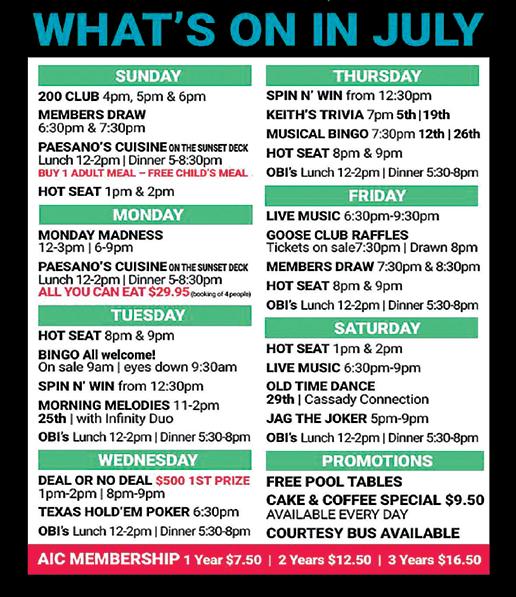 WHAT'S ON IN JULY

SUNDAY
200 CLUB 4pm, 5pm & 6pm
MEMBERS DRAW 6:30pm & 7:30pm
PAESANO'S CUISINE ON THE SUNSET DECK Lunch 12-2pm | Dinner 5-8:30pm
BUY 1 ADULT MEAL – FREE CHILD'S MEAL
HOT SEAT 1pm & 2pm

MONDAY
MONDAY MADNESS 12-3pm | 6-9pm
PAESANO'S CUISINE ON THE SUNSET DECK Lunch 12-2pm | Dinner 5-8:30pm
ALL YOU CAN EAT $29.95 (booking of 4 people)

TUESDAY
HOT SEAT 8pm & 9pm
BINGO All welcome! On sale 9am | eyes down 9:30am
SPIN N' WIN from 12:30pm
MORNING MELODIES 11-2pm 25th | with Infinity Duo
OBI's Lunch 12-2pm | Dinner 5:30-8pm

WEDNESDAY
DEAL OR NO DEAL $500 1ST PRIZE 1pm-2pm | 8pm-9pm
TEXAS HOLD'EM POKER 6:30pm
OBI's Lunch 12-2pm | Dinner 5:30-8pm

THURSDAY
SPIN N' WIN from 12:30pm
KEITH'S TRIVIA 7pm 5th | 19th
MUSICAL BINGO 7:30pm 12th | 26th
HOT SEAT 8pm & 9pm
OBI's Lunch 12-2pm | Dinner 5:30-8pm

FRIDAY
LIVE MUSIC 6:30pm-9:30pm
GOOSE CLUB RAFFLES Tickets on sale7:30pm | Drawn 8pm
MEMBERS DRAW 7:30pm & 8:30pm
HOT SEAT 8pm & 9pm
OBI's Lunch 12-2pm | Dinner 5:30-8pm

SATURDAY
HOT SEAT 1pm & 2pm
LIVE MUSIC 6:30pm-9pm
OLD TIME DANCE 29th | Cassady Connection
JAG THE JOKER 5pm-9pm
OBI's Lunch 12-2pm | Dinner 5:30-8pm

PROMOTIONS
FREE POOL TABLES
CAKE & COFFEE SPECIAL $9.50 AVAILABLE EVERY DAY
COURTESY BUS AVAILABLE

AIC MEMBERSHIP 1 Year $7.50 | 2 Years $12.50 | 3 Years $16.50